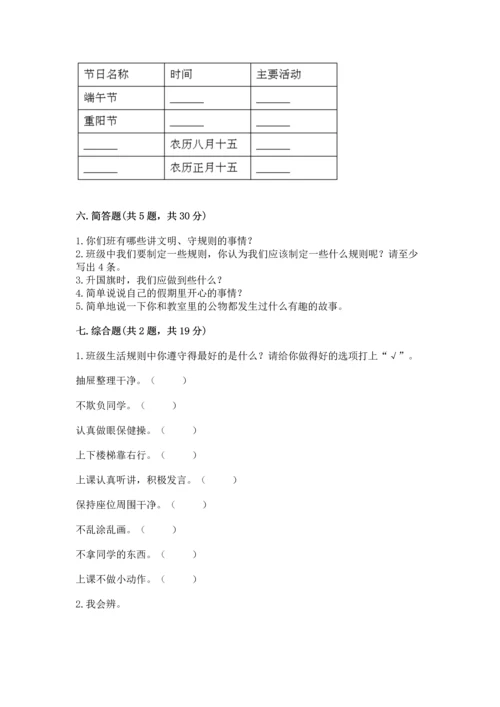 | 节日名称 | 时间 | 主要活动 |
|---|---|---|
| 端午节 | ______ | ______ |
| 重阳节 | ______ | ______ |
| ______ | 农历八月十五 | ______ |
| ______ | 农历正月十五 | ______ |

六. 简答题(共 5 题，共 30 分)

1. 你们班有哪些讲文明、守规则的事情？
2. 班级中我们要制定一些规则，你认为我们应该制定一些什么规则呢？请至少写出 4 条。
3. 升国旗时，我们应做到些什么？
4. 简单说说自己的假期里开心的事情？
5. 简单地说一下你和教室里的公物都发生过什么有趣的故事。

七. 综合题(共 2 题，共 19 分)

1. 班级生活规则中你遵守得最好的是什么？请给你做得好的选项打上“√”。

抽屉整理干净。（　　）

不欺负同学。（　　）

认真做眼保健操。（　　）

上下楼梯靠右行。（　　）

上课认真听讲，积极发言。（　　）

保持座位周围干净。（　　）

不乱涂乱画。（　　）

不拿同学的东西。（　　）

上课不做小动作。（　　）

2. 我会辨。